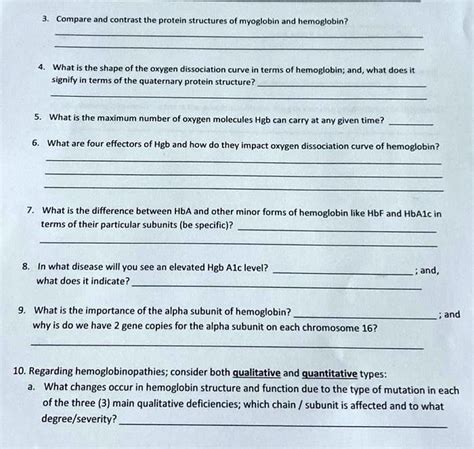 3. Compare and contrast the protein structures of myoglobin and hemoglobin?

4. What is the shape of the oxygen dissociation curve in terms of hemoglobin; and, what does it signify in terms of the quaternary protein structure?

5. What is the maximum number of oxygen molecules Hgb can carry at any given time?

6. What are four effectors of Hgb and how do they impact oxygen dissociation curve of hemoglobin?

7. What is the difference between HbA and other minor forms of hemoglobin like HbF and HbA1c in terms of their particular subunits (be specific)?

8. In what disease will you see an elevated Hgb A1c level? ; and, what does it indicate?

9. What is the importance of the alpha subunit of hemoglobin? ; and why is do we have 2 gene copies for the alpha subunit on each chromosome 16?

10. Regarding hemoglobinopathies; consider both qualitative and quantitative types:

a. What changes occur in hemoglobin structure and function due to the type of mutation in each of the three (3) main qualitative deficiencies; which chain / subunit is affected and to what degree/severity?